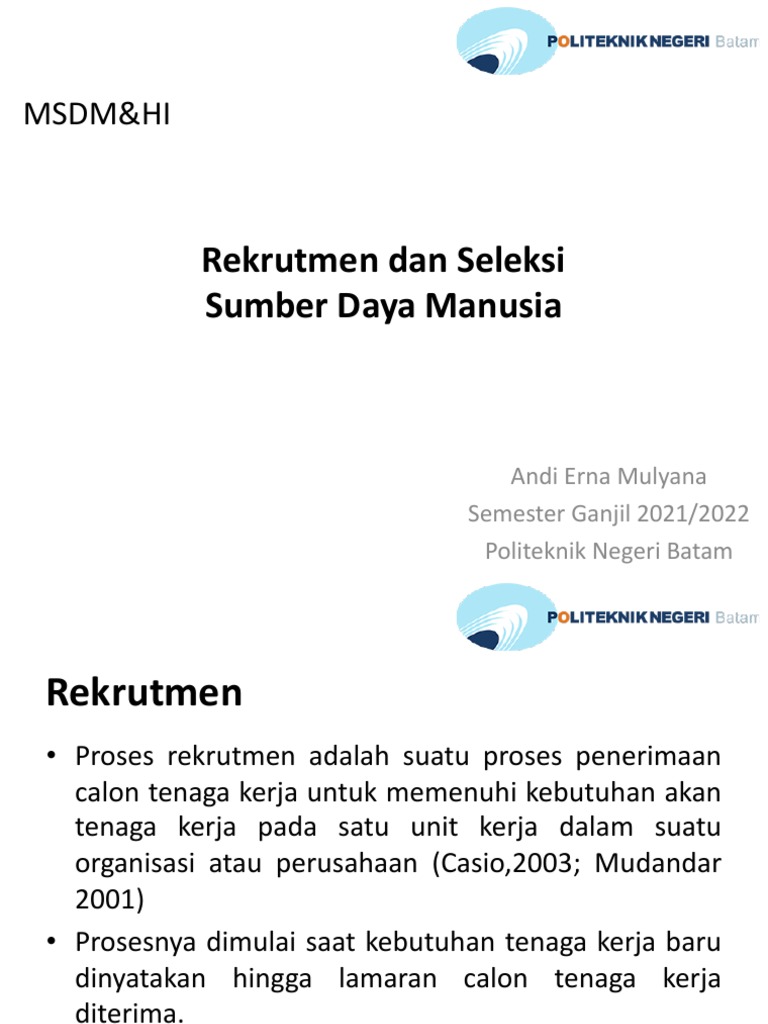 POLITEKNIK NEGERI Batam

MSDM&HI

Rekrutmen dan Seleksi
Sumber Daya Manusia

Andi Erna Mulyana
Semester Ganjil 2021/2022
Politeknik Negeri Batam

POLITEKNIK NEGERI Batam

Rekrutmen

• Proses rekrutmen adalah suatu proses penerimaan calon tenaga kerja untuk memenuhi kebutuhan akan tenaga kerja pada satu unit kerja dalam suatu organisasi atau perusahaan (Casio,2003; Mudandar 2001)

• Prosesnya dimulai saat kebutuhan tenaga kerja baru dinyatakan hingga lamaran calon tenaga kerja diterima.